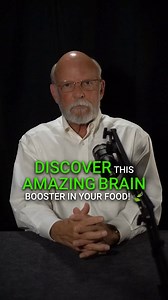 DISCOVER THIS AMAZING BRAIN BOOSTER IN YOUR FOOD!